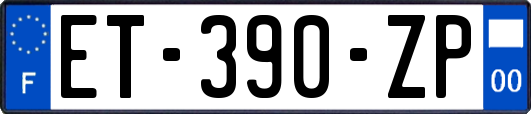 F
ET-390-ZP
00